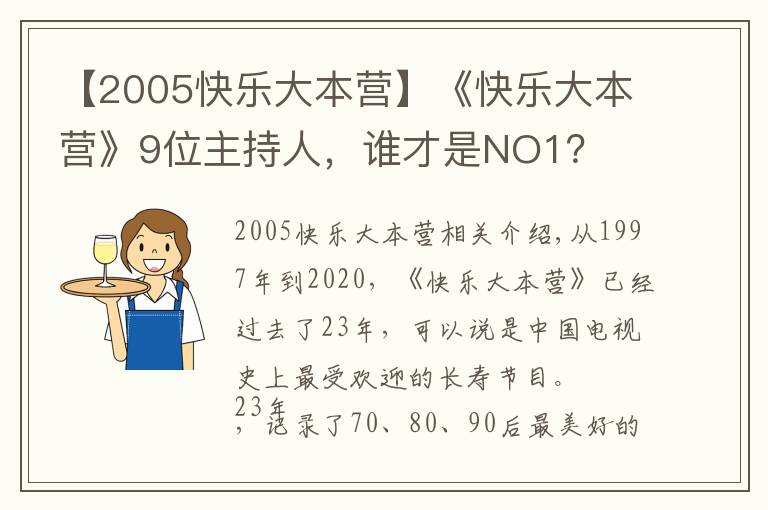 【2005快乐大本营】《快乐大本营》9位主持人，谁才是NO1？

2005快乐大本营相关介绍，从1997年到2020，《快乐大本营》已经过去了23年，可以说是中国电视史上最受欢迎的长寿节目。

23年，记录了70、80、90后最美好的